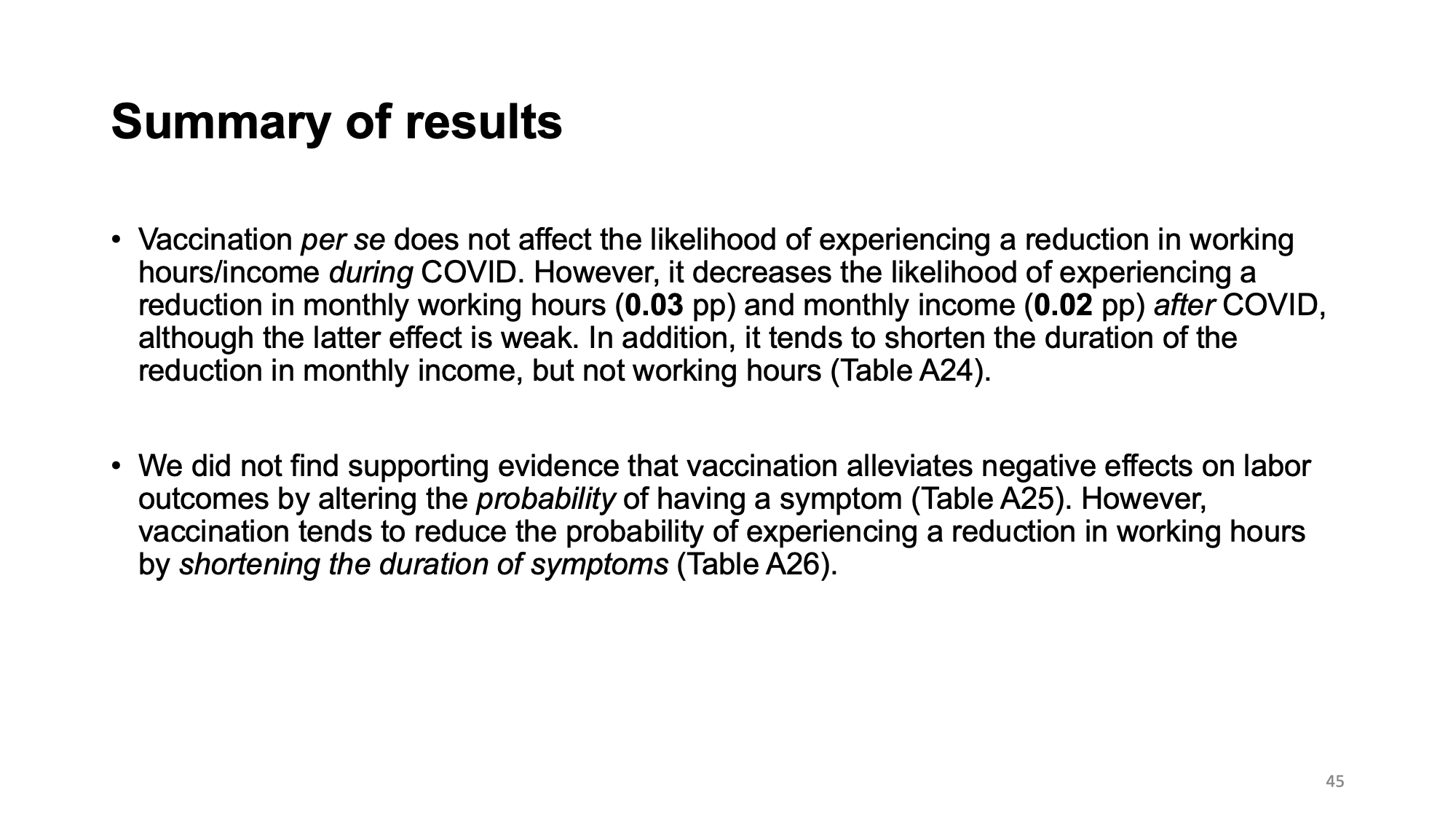 Summary of results

• Vaccination per se does not affect the likelihood of experiencing a reduction in working hours/income during COVID. However, it decreases the likelihood of experiencing a reduction in monthly working hours (0.03 pp) and monthly income (0.02 pp) after COVID, although the latter effect is weak. In addition, it tends to shorten the duration of the reduction in monthly income, but not working hours (Table A24).

• We did not find supporting evidence that vaccination alleviates negative effects on labor outcomes by altering the probability of having a symptom (Table A25). However, vaccination tends to reduce the probability of experiencing a reduction in working hours by shortening the duration of symptoms (Table A26).

45